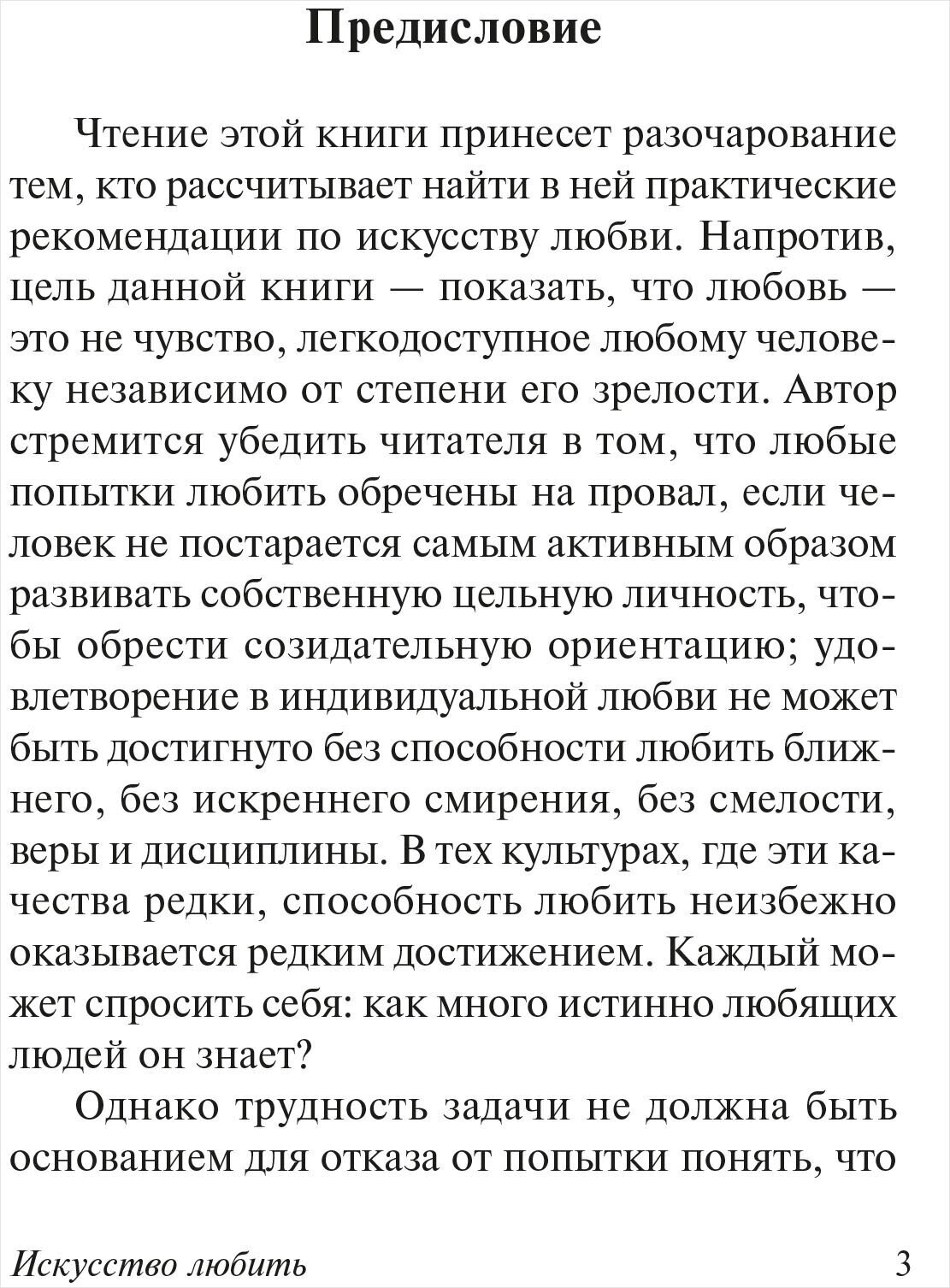 Предисловие

Чтение этой книги принесет разочарование тем, кто рассчитывает найти в ней практические рекомендации по искусству любви. Напротив, цель данной книги — показать, что любовь — это не чувство, легкодоступное любому человеку независимо от степени его зрелости. Автор стремится убедить читателя в том, что любые попытки любить обречены на провал, если человек не постарается самым активным образом развивать собственную цельную личность, чтобы обрести созидательную ориентацию; удовлетворение в индивидуальной любви не может быть достигнуто без способности любить ближнего, без искреннего смирения, без смелости, веры и дисциплины. В тех культурах, где эти качества редки, способность любить неизбежно оказывается редким достижением. Каждый может спросить себя: как много истинно любящих людей он знает?

Однако трудность задачи не должна быть основанием для отказа от попытки понять, что

Искусство любить 3